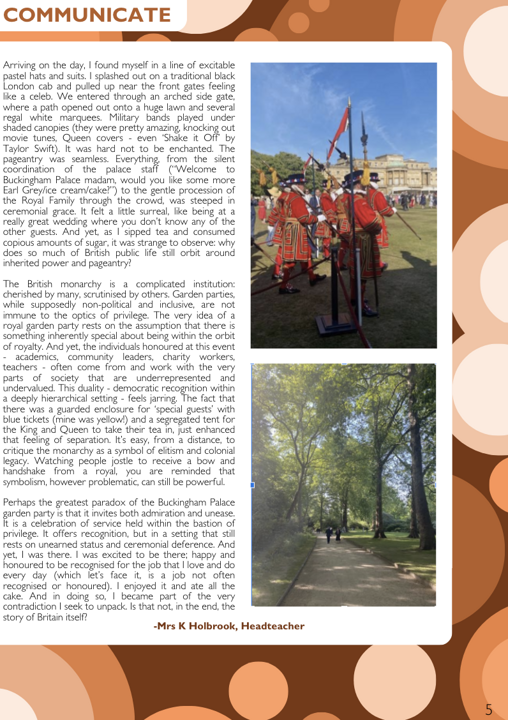 COMMUNICATE

Arriving on the day, I found myself in a line of excitable pastel hats and suits. I splashed out on a traditional black London cab and pulled up near the front gates feeling like a celeb. We entered through an arched side gate, where a path opened out onto a huge lawn and several regal white marquees. Military bands played under shaded canopies (they were pretty amazing, knocking out movie tunes, Queen covers - even 'Shake it Off' by Taylor Swift). It was hard not to be enchanted. The pageantry was seamless. Everything, from the silent coordination of the palace staff ("Welcome to Buckingham Palace madam, would you like some more Earl Grey/ice cream/cake?") to the gentle procession of the Royal Family through the crowd, was steeped in ceremonial grace. It felt a little surreal, like being at a really great wedding where you don't know any of the other guests. And yet, as I sipped tea and consumed copious amounts of sugar, it was strange to observe: why does so much of British public life still orbit around inherited power and pageantry?

The British monarchy is a complicated institution: cherished by many, scrutinised by others. Garden parties, while supposedly non-political and inclusive, are not immune to the optics of privilege. The very idea of a royal garden party rests on the assumption that there is something inherently special about being within the orbit of royalty. And yet, the individuals honoured at this event - academics, community leaders, charity workers, teachers - often come from and work with the very parts of society that are underrepresented and undervalued. This duality - democratic recognition within a deeply hierarchical setting - feels jarring. The fact that there was a guarded enclosure for 'special guests' with blue tickets (mine was yellow!) and a segregated tent for the King and Queen to take their tea in, just enhanced that feeling of separation. It's easy, from a distance, to critique the monarchy as a symbol of elitism and colonial legacy. Watching people jostle to receive a bow and handshake from a royal, you are reminded that symbolism, however problematic, can still be powerful.

Perhaps the greatest paradox of the Buckingham Palace garden party is that it invites both admiration and unease. It is a celebration of service held within the bastion of privilege. It offers recognition, but in a setting that still rests on unearned status and ceremonial deference. And yet, I was there. I was excited to be there; happy and honoured to be recognised for the job that I love and do every day (which let's face it, is a job not often recognised or honoured). I enjoyed it and ate all the cake. And in doing so, I became part of the very contradiction I seek to unpack. Is that not, in the end, the story of Britain itself?

-Mrs K Holbrook, Headteacher

5